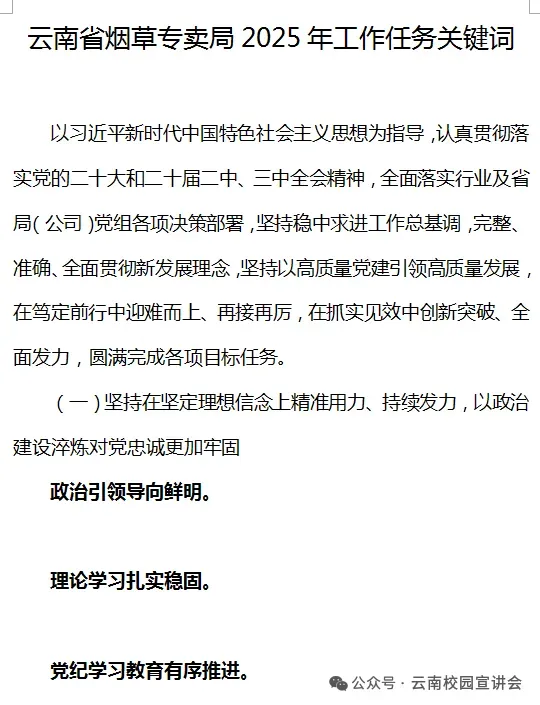 云南省烟草专卖局 2025 年工作任务关键词

以习近平新时代中国特色社会主义思想为指导，认真贯彻落实党的二十大和二十届二中、三中全会精神，全面落实行业及省局（公司）党组各项决策部署，坚持稳中求进工作总基调，完整、准确、全面贯彻新发展理念，坚持以高质量党建引领高质量发展，在笃定前行中迎难而上、再接再厉，在抓实见效中创新突破、全面发力，圆满完成各项目标任务。

（一）坚持在坚定理想信念上精准用力、持续发力，以政治建设淬炼对党忠诚更加牢固

政治引领导向鲜明。

理论学习扎实稳固。

党纪学习教育有序推进。

公众号 · 云南校园宣讲会